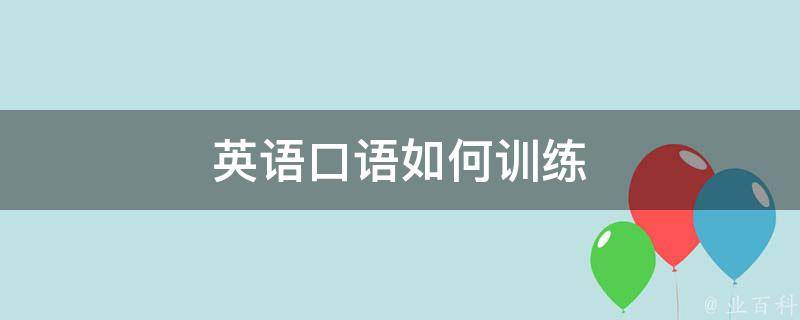 英语口语如何训练

@ 业百科